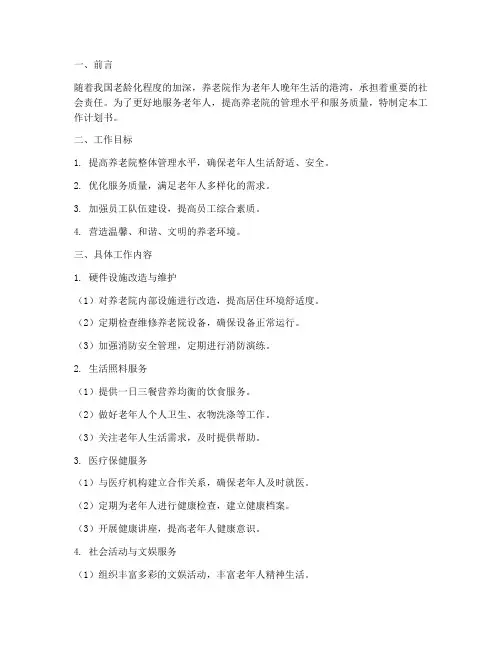 一、前言

随着我国老龄化程度的加深，养老院作为老年人晚年生活的港湾，承担着重要的社会责任。为了更好地服务老年人，提高养老院的管理水平和服务质量，特制定本工作计划书。

二、工作目标

1. 提高养老院整体管理水平，确保老年人生活舒适、安全。

2. 优化服务质量，满足老年人多样化的需求。

3. 加强员工队伍建设，提高员工综合素质。

4. 营造温馨、和谐、文明的养老环境。

三、具体工作内容

1. 硬件设施改造与维护

（1）对养老院内部设施进行改造，提高居住环境舒适度。

（2）定期检查维修养老院设备，确保设备正常运行。

（3）加强消防安全管理，定期进行消防演练。

2. 生活照料服务

（1）提供一日三餐营养均衡的饮食服务。

（2）做好老年人个人卫生、衣物洗涤等工作。

（3）关注老年人生活需求，及时提供帮助。

3. 医疗保健服务

（1）与医疗机构建立合作关系，确保老年人及时就医。

（2）定期为老年人进行健康检查，建立健康档案。

（3）开展健康讲座，提高老年人健康意识。

4. 社会活动与文娱服务

（1）组织丰富多彩的文娱活动，丰富老年人精神生活。